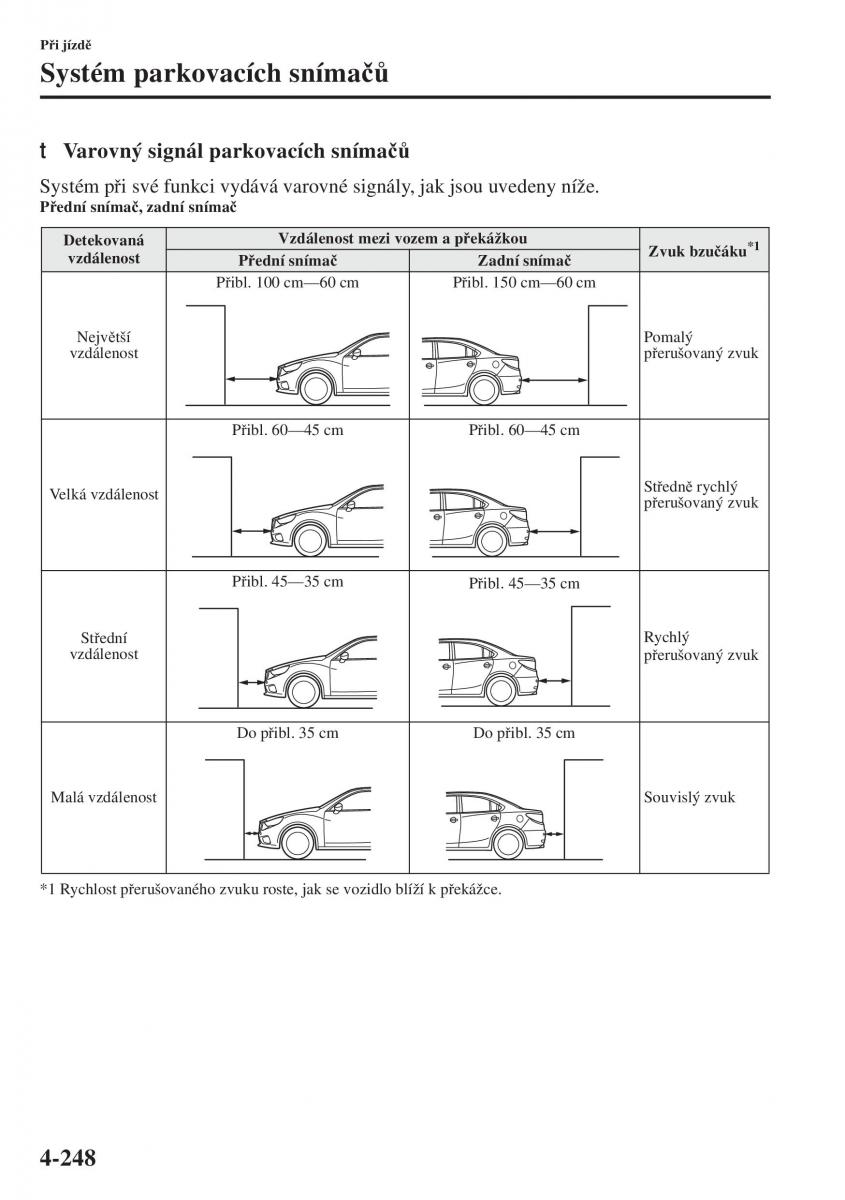 Při jízdě

Systém parkovacích snímačů

t Varovný signál parkovacích snímačů

Systém při své funkci vydává varovné signály, jak jsou uvedeny níže.
Přední snímač, zadní snímač

| Detekovaná vzdálenost | Vzdálenost mezi vozem a překážkou: Přední snímač | Vzdálenost mezi vozem a překážkou: Zadní snímač | Zvuk bzučáku$^{*1}$ |
|---|---|---|---|
| Největší vzdálenost | Přibl. 100 cm—60 cm | Přibl. 150 cm—60 cm | Pomalý přerušovaný zvuk |
| Velká vzdálenost | Přibl. 60—45 cm | Přibl. 60—45 cm | Středně rychlý přerušovaný zvuk |
| Střední vzdálenost | Přibl. 45—35 cm | Přibl. 45—35 cm | Rychlý přerušovaný zvuk |
| Malá vzdálenost | Do přibl. 35 cm | Do přibl. 35 cm | Souvislý zvuk |

*1 Rychlost přerušovaného zvuku roste, jak se vozidlo blíží k překážce.

4-248